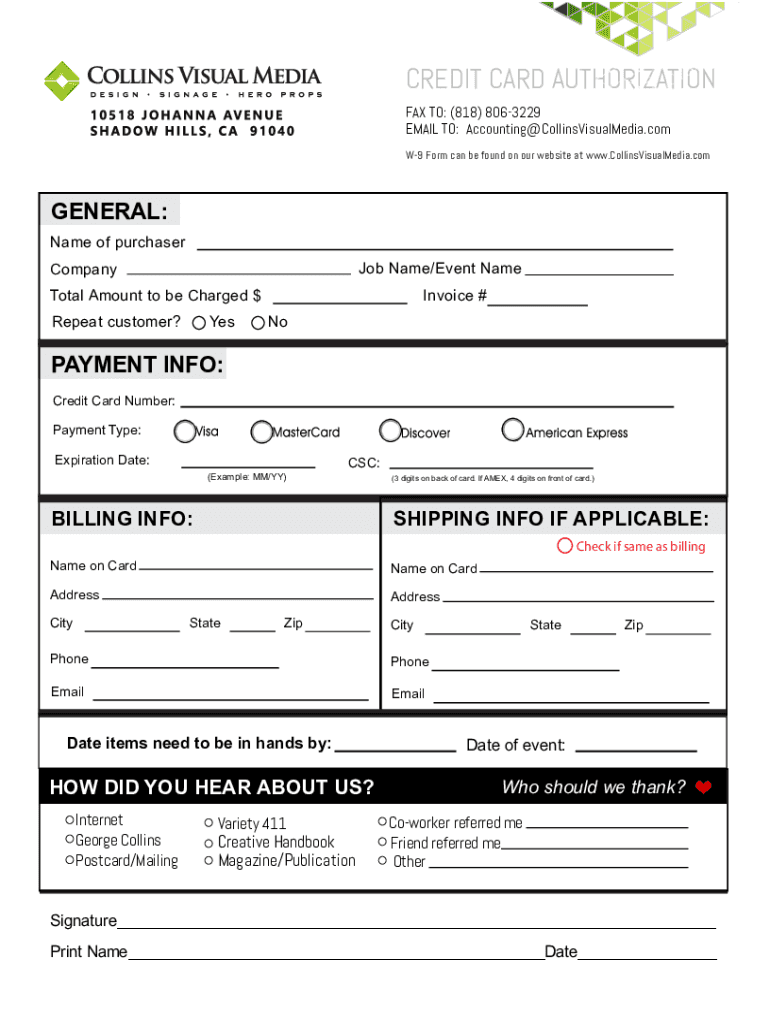 COLLINS VISUAL MEDIA
DESIGN · SIGNAGE · HERO PROPS
10518 JOHANNA AVENUE
SHADOW HILLS, CA 91040

CREDIT CARD AUTHORIZATION
FAX TO: (818) 806-3229
EMAIL TO: Accounting@CollinsVisualMedia.com
W-9 Form can be found on our website at www.CollinsVisualMedia.com

GENERAL:
Name of purchaser
Company Job Name/Event Name
Total Amount to be Charged $ Invoice #
Repeat customer? Yes No

PAYMENT INFO:
Credit Card Number:
Payment Type: Visa MasterCard Discover American Express
Expiration Date: (Example: MM/YY) CSC: (3 digits on back of card. If AMEX, 4 digits on front of card.)

BILLING INFO:
Name on Card
Address
City State Zip
Phone
Email

SHIPPING INFO IF APPLICABLE:
Check if same as billing
Name on Card
Address
City State Zip
Phone
Email

Date items need to be in hands by: Date of event:

HOW DID YOU HEAR ABOUT US? Who should we thank?
Internet
George Collins
Postcard/Mailing
Variety 411
Creative Handbook
Magazine/Publication
Co-worker referred me
Friend referred me
Other

Signature
Print Name Date